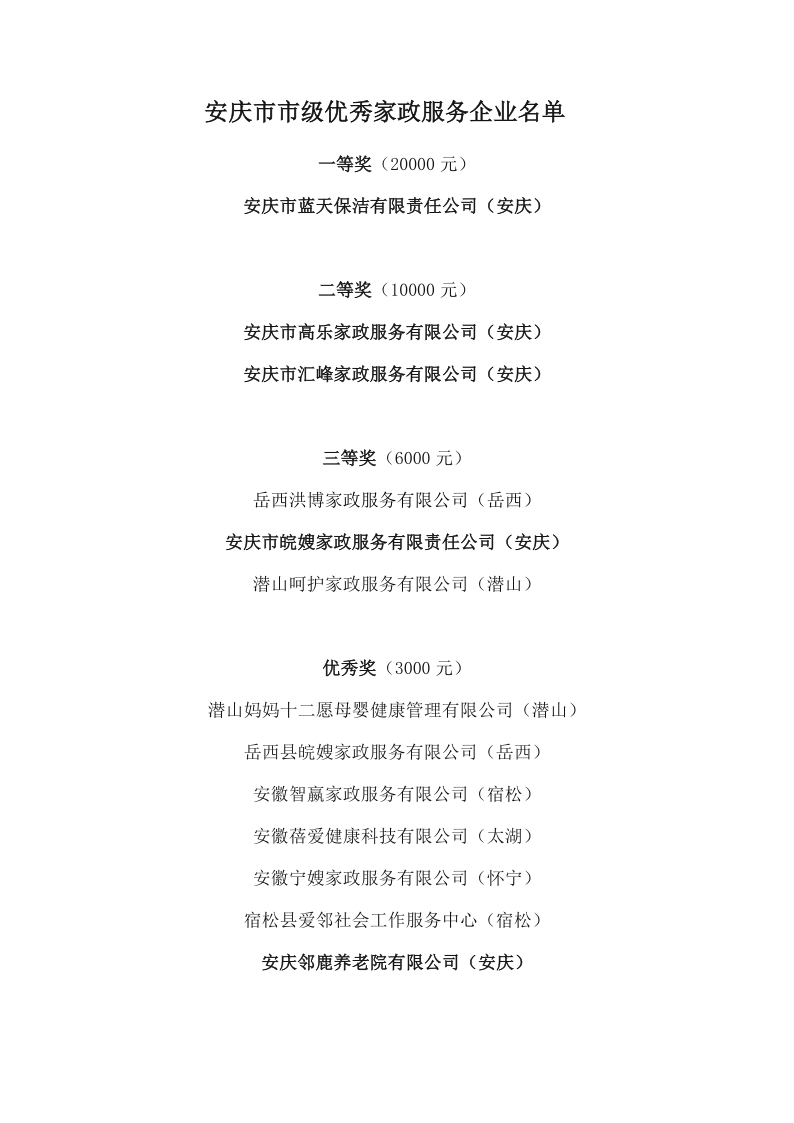 安庆市市级优秀家政服务企业名单

一等奖（20000 元）

安庆市蓝天保洁有限责任公司（安庆）

二等奖（10000 元）

安庆市高乐家政服务有限公司（安庆）

安庆市汇峰家政服务有限公司（安庆）

三等奖（6000 元）

岳西洪博家政服务有限公司（岳西）

安庆市皖嫂家政服务有限责任公司（安庆）

潜山呵护家政服务有限公司（潜山）

优秀奖（3000 元）

潜山妈妈十二愿母婴健康管理有限公司（潜山）

岳西县皖嫂家政服务有限公司（岳西）

安徽智赢家政服务有限公司（宿松）

安徽蓓爱健康科技有限公司（太湖）

安徽宁嫂家政服务有限公司（怀宁）

宿松县爱邻社会工作服务中心（宿松）

安庆邻鹿养老院有限公司（安庆）